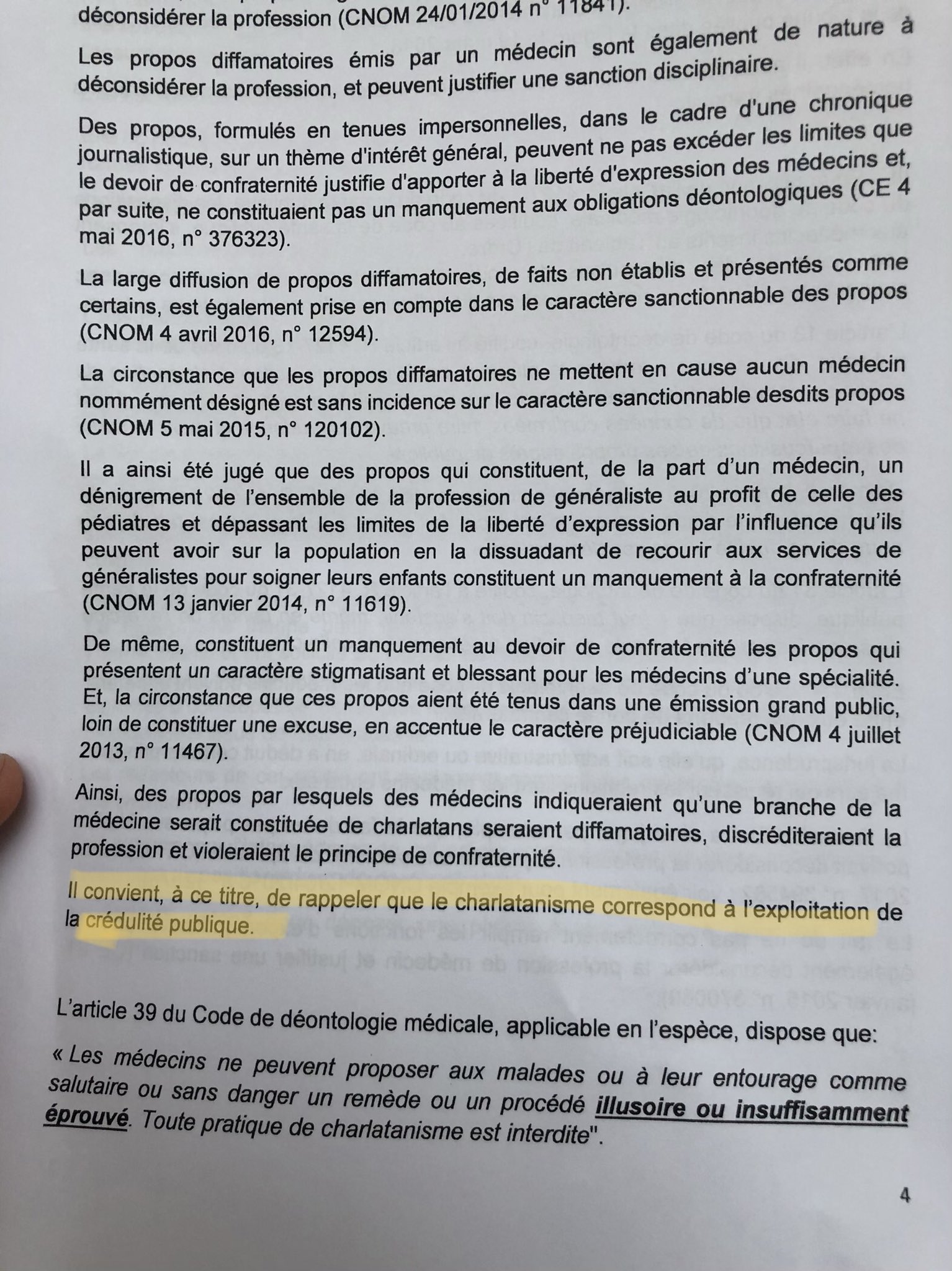 déconsidérer la profession (CNOM 24/01/2014 n° 11841).

Les propos diffamatoires émis par un médecin sont également de nature à déconsidérer la profession, et peuvent justifier une sanction disciplinaire.

Des propos, formulés en tenues impersonnelles, dans le cadre d'une chronique journalistique, sur un thème d'intérêt général, peuvent ne pas excéder les limites que le devoir de confraternité justifie d'apporter à la liberté d'expression des médecins et, par suite, ne constituaient pas un manquement aux obligations déontologiques (CE 4 mai 2016, n° 376323).

La large diffusion de propos diffamatoires, de faits non établis et présentés comme certains, est également prise en compte dans le caractère sanctionnable des propos (CNOM 4 avril 2016, n° 12594).

La circonstance que les propos diffamatoires ne mettent en cause aucun médecin nommément désigné est sans incidence sur le caractère sanctionnable desdits propos (CNOM 5 mai 2015, n° 120102).

Il a ainsi été jugé que des propos qui constituent, de la part d'un médecin, un dénigrement de l'ensemble de la profession de généraliste au profit de celle des pédiatres et dépassant les limites de la liberté d'expression par l'influence qu'ils peuvent avoir sur la population en la dissuadant de recourir aux services de généralistes pour soigner leurs enfants constituent un manquement à la confraternité (CNOM 13 janvier 2014, n° 11619).

De même, constituent un manquement au devoir de confraternité les propos qui présentent un caractère stigmatisant et blessant pour les médecins d'une spécialité. Et, la circonstance que ces propos aient été tenus dans une émission grand public, loin de constituer une excuse, en accentue le caractère préjudiciable (CNOM 4 juillet 2013, n° 11467).

Ainsi, des propos par lesquels des médecins indiqueraient qu'une branche de la médecine serait constituée de charlatans seraient diffamatoires, discréditeraient la profession et violeraient le principe de confraternité.

Il convient, à ce titre, de rappeler que le charlatanisme correspond à l'exploitation de la crédulité publique.

L'article 39 du Code de déontologie médicale, applicable en l'espèce, dispose que:

« Les médecins ne peuvent proposer aux malades ou à leur entourage comme salutaire ou sans danger un remède ou un procédé illusoire ou insuffisamment éprouvé. Toute pratique de charlatanisme est interdite".

4